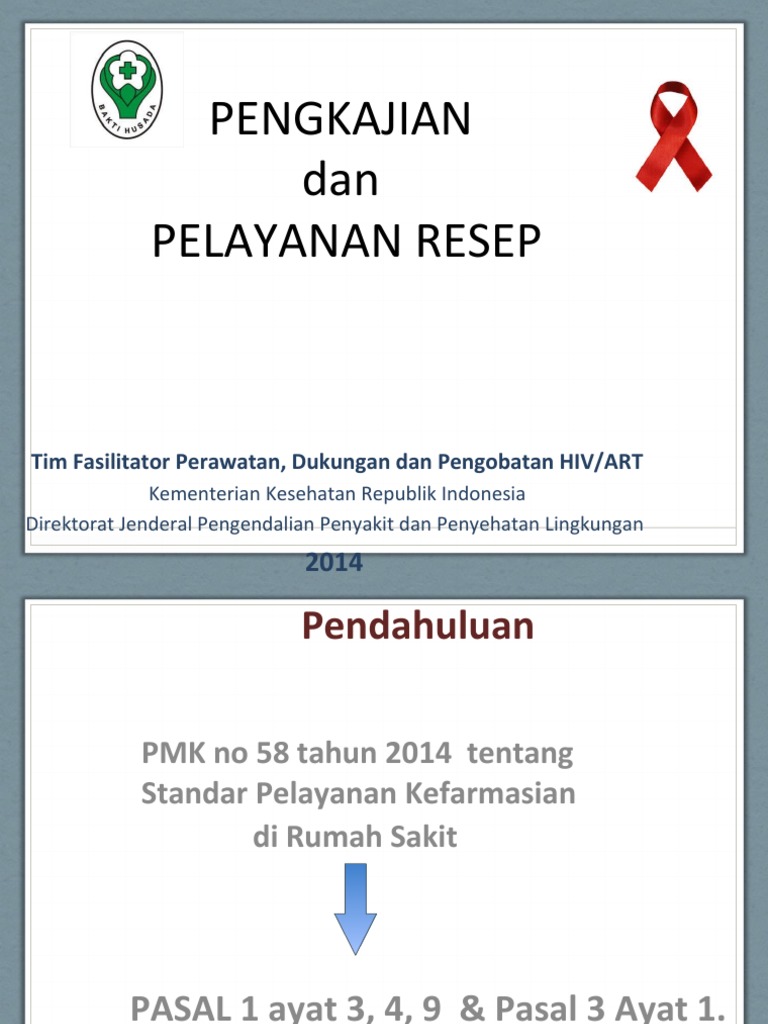 BAKTI HUSADA

PENGKAJIAN
dan
PELAYANAN RESEP

Tim Fasilitator Perawatan, Dukungan dan Pengobatan HIV/ART
Kementerian Kesehatan Republik Indonesia
Direktorat Jenderal Pengendalian Penyakit dan Penyehatan Lingkungan
2014

Pendahuluan

PMK no 58 tahun 2014 tentang Standar Pelayanan Kefarmasian di Rumah Sakit

PASAL 1 ayat 3, 4, 9 & Pasal 3 Ayat 1.